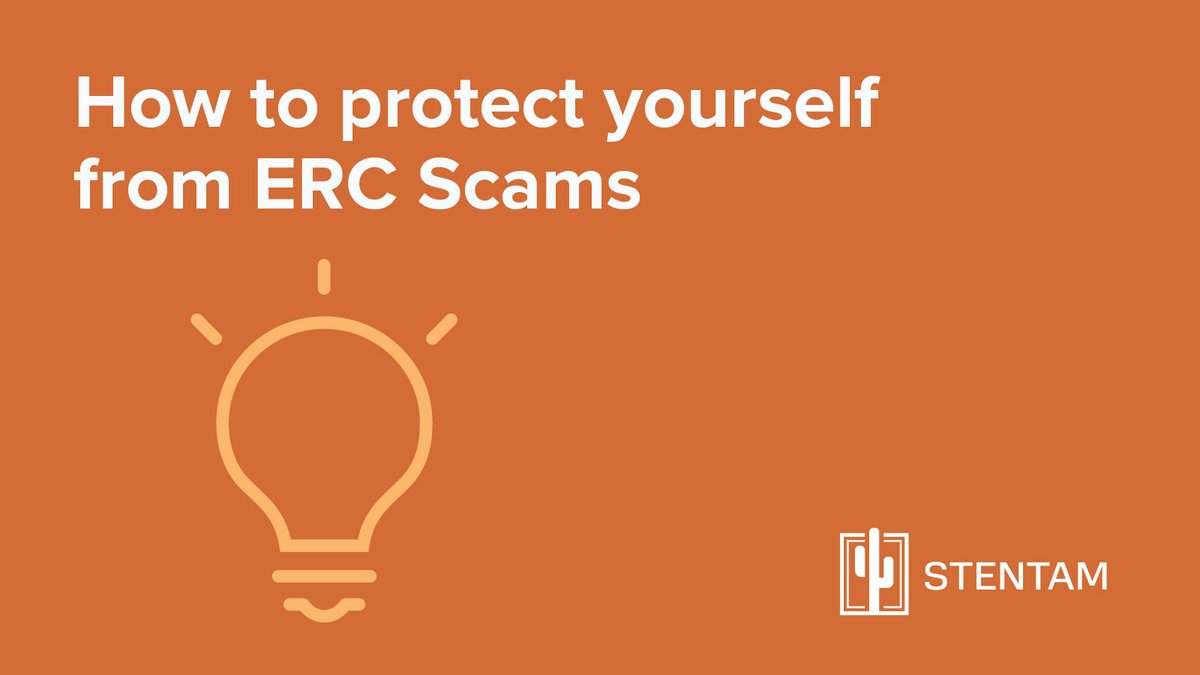 How to protect yourself from ERC Scams

STENTAM